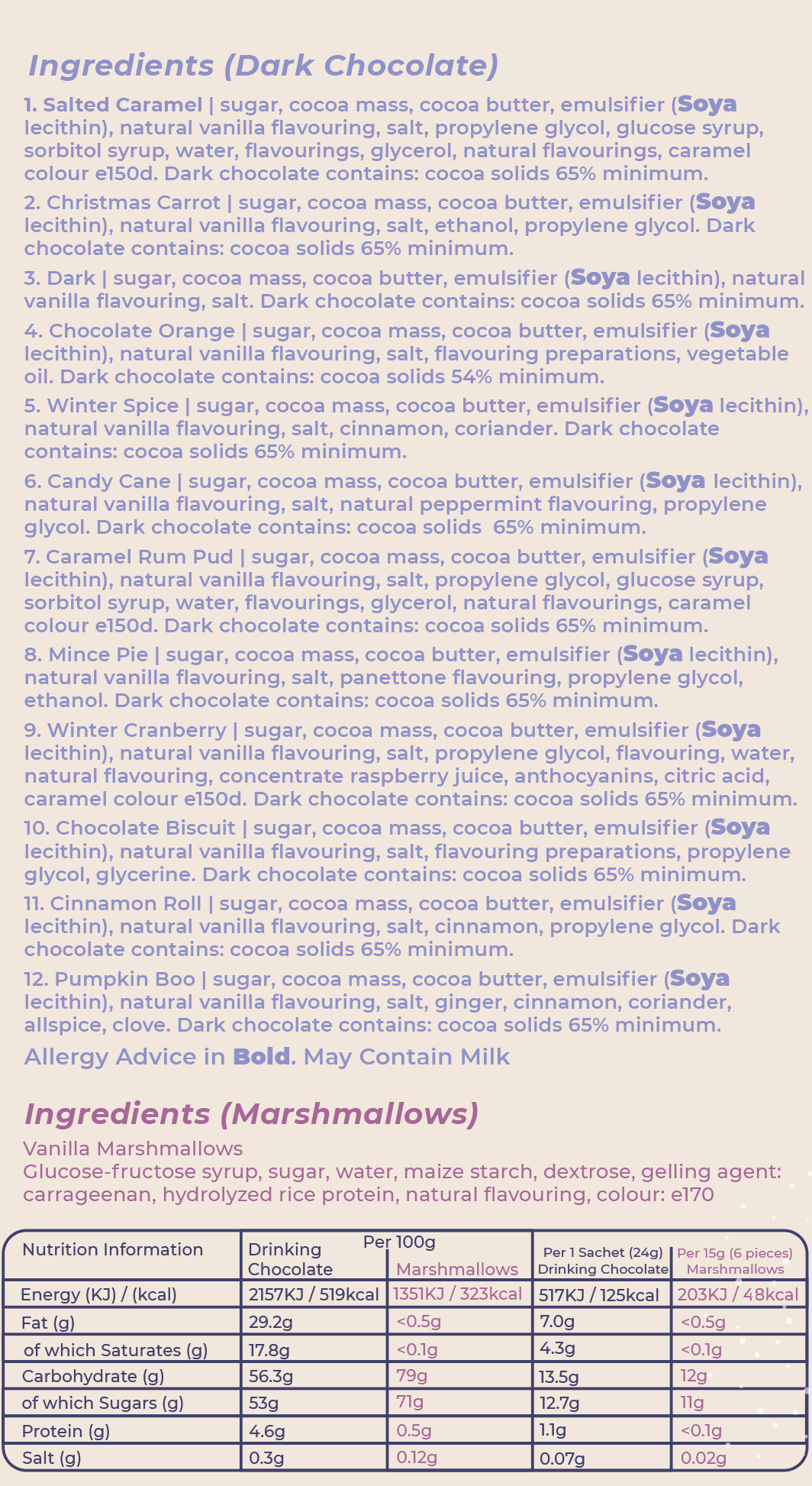 Ingredients (Dark Chocolate)

1. Salted Caramel | sugar, cocoa mass, cocoa butter, emulsifier (Soya lecithin), natural vanilla flavouring, salt, propylene glycol, glucose syrup, sorbitol syrup, water, flavourings, glycerol, natural flavourings, caramel colour e150d. Dark chocolate contains: cocoa solids 65% minimum.

2. Christmas Carrot | sugar, cocoa mass, cocoa butter, emulsifier (Soya lecithin), natural vanilla flavouring, salt, ethanol, propylene glycol. Dark chocolate contains: cocoa solids 65% minimum.

3. Dark | sugar, cocoa mass, cocoa butter, emulsifier (Soya lecithin), natural vanilla flavouring, salt. Dark chocolate contains: cocoa solids 65% minimum.

4. Chocolate Orange | sugar, cocoa mass, cocoa butter, emulsifier (Soya lecithin), natural vanilla flavouring, salt, flavouring preparations, vegetable oil. Dark chocolate contains: cocoa solids 54% minimum.

5. Winter Spice | sugar, cocoa mass, cocoa butter, emulsifier (Soya lecithin), natural vanilla flavouring, salt, cinnamon, coriander. Dark chocolate contains: cocoa solids 65% minimum.

6. Candy Cane | sugar, cocoa mass, cocoa butter, emulsifier (Soya lecithin), natural vanilla flavouring, salt, natural peppermint flavouring, propylene glycol. Dark chocolate contains: cocoa solids 65% minimum.

7. Caramel Rum Pud | sugar, cocoa mass, cocoa butter, emulsifier (Soya lecithin), natural vanilla flavouring, salt, propylene glycol, glucose syrup, sorbitol syrup, water, flavourings, glycerol, natural flavourings, caramel colour e150d. Dark chocolate contains: cocoa solids 65% minimum.

8. Mince Pie | sugar, cocoa mass, cocoa butter, emulsifier (Soya lecithin), natural vanilla flavouring, salt, panettone flavouring, propylene glycol, ethanol. Dark chocolate contains: cocoa solids 65% minimum.

9. Winter Cranberry | sugar, cocoa mass, cocoa butter, emulsifier (Soya lecithin), natural vanilla flavouring, salt, propylene glycol, flavouring, water, natural flavouring, concentrate raspberry juice, anthocyanins, citric acid, caramel colour e150d. Dark chocolate contains: cocoa solids 65% minimum.

10. Chocolate Biscuit | sugar, cocoa mass, cocoa butter, emulsifier (Soya lecithin), natural vanilla flavouring, salt, flavouring preparations, propylene glycol, glycerine. Dark chocolate contains: cocoa solids 65% minimum.

11. Cinnamon Roll | sugar, cocoa mass, cocoa butter, emulsifier (Soya lecithin), natural vanilla flavouring, salt, cinnamon, propylene glycol. Dark chocolate contains: cocoa solids 65% minimum.

12. Pumpkin Boo | sugar, cocoa mass, cocoa butter, emulsifier (Soya lecithin), natural vanilla flavouring, salt, ginger, cinnamon, coriander, allspice, clove. Dark chocolate contains: cocoa solids 65% minimum.

Allergy Advice in Bold. May Contain Milk

Ingredients (Marshmallows)

Vanilla Marshmallows
Glucose-fructose syrup, sugar, water, maize starch, dextrose, gelling agent: carrageenan, hydrolyzed rice protein, natural flavouring, colour: e170

| Nutrition Information | Per 100g Drinking Chocolate | Marshmallows | Per 1 Sachet (24g) Drinking Chocolate | Per 15g (6 pieces) Marshmallows |
|---|---|---|---|---|
| Energy (KJ) / (kcal) | 2157KJ / 519kcal | 1351KJ / 323kcal | 517KJ / 125kcal | 203KJ / 48kcal |
| Fat (g) | 29.2g | <0.5g | 7.0g | <0.5g |
| of which Saturates (g) | 17.8g | <0.1g | 4.3g | <0.1g |
| Carbohydrate (g) | 56.3g | 79g | 13.5g | 12g |
| of which Sugars (g) | 53g | 71g | 12.7g | 11g |
| Protein (g) | 4.6g | 0.5g | 1.1g | <0.1g |
| Salt (g) | 0.3g | 0.12g | 0.07g | 0.02g |